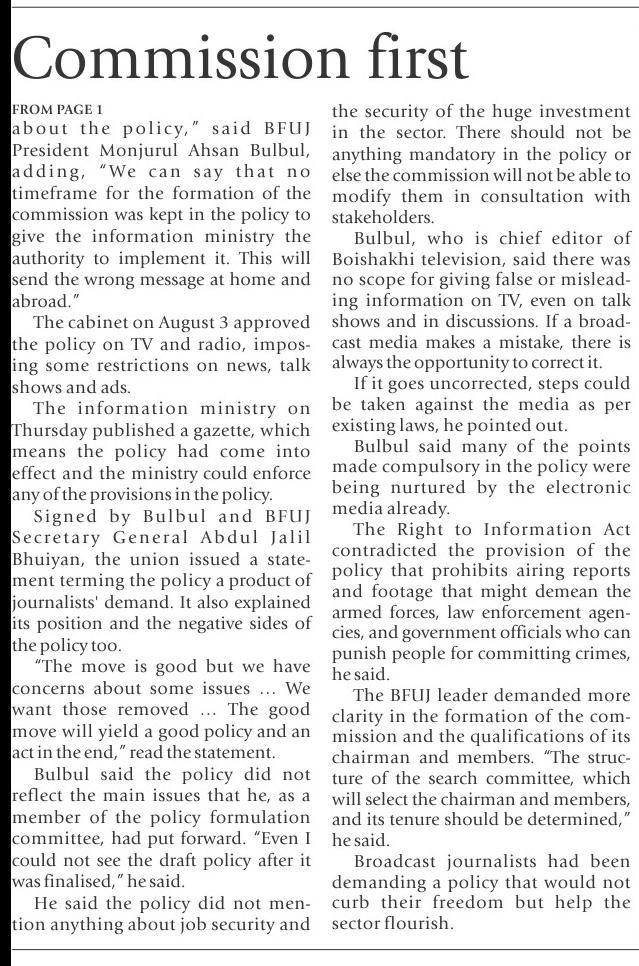 Commission first

FROM PAGE 1
about the policy," said BFUJ President Monjurul Ahsan Bulbul, adding, "We can say that no timeframe for the formation of the commission was kept in the policy to give the information ministry the authority to implement it. This will send the wrong message at home and abroad."

The cabinet on August 3 approved the policy on TV and radio, imposing some restrictions on news, talk shows and ads.

The information ministry on Thursday published a gazette, which means the policy had come into effect and the ministry could enforce any of the provisions in the policy.

Signed by Bulbul and BFUJ Secretary General Abdul Jalil Bhuiyan, the union issued a statement terming the policy a product of journalists' demand. It also explained its position and the negative sides of the policy too.

"The move is good but we have concerns about some issues ... We want those removed ... The good move will yield a good policy and an act in the end," read the statement.

Bulbul said the policy did not reflect the main issues that he, as a member of the policy formulation committee, had put forward. "Even I could not see the draft policy after it was finalised," he said.

He said the policy did not mention anything about job security and the security of the huge investment in the sector. There should not be anything mandatory in the policy or else the commission will not be able to modify them in consultation with stakeholders.

Bulbul, who is chief editor of Boishakhi television, said there was no scope for giving false or misleading information on TV, even on talk shows and in discussions. If a broadcast media makes a mistake, there is always the opportunity to correct it.

If it goes uncorrected, steps could be taken against the media as per existing laws, he pointed out.

Bulbul said many of the points made compulsory in the policy were being nurtured by the electronic media already.

The Right to Information Act contradicted the provision of the policy that prohibits airing reports and footage that might demean the armed forces, law enforcement agencies, and government officials who can punish people for committing crimes, he said.

The BFUJ leader demanded more clarity in the formation of the commission and the qualifications of its chairman and members. "The structure of the search committee, which will select the chairman and members, and its tenure should be determined," he said.

Broadcast journalists had been demanding a policy that would not curb their freedom but help the sector flourish.